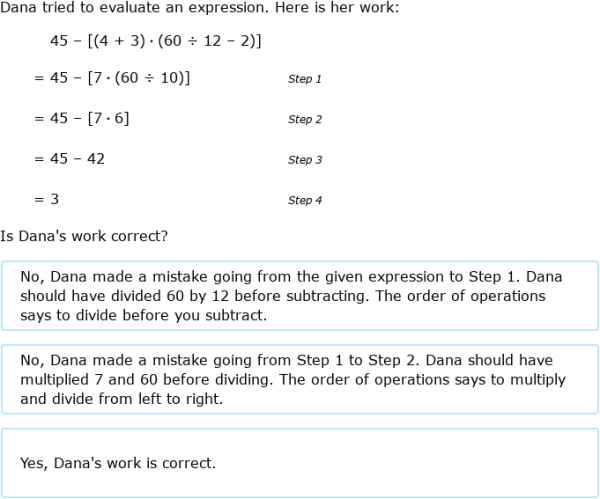 Dana tried to evaluate an expression. Here is her work:

$45 - [(4 + 3) \cdot (60 \div 12 - 2)]$

$= 45 - [7 \cdot (60 \div 10)]$ Step 1

$= 45 - [7 \cdot 6]$ Step 2

$= 45 - 42$ Step 3

$= 3$ Step 4

Is Dana's work correct?

No, Dana made a mistake going from the given expression to Step 1. Dana should have divided 60 by 12 before subtracting. The order of operations says to divide before you subtract.

No, Dana made a mistake going from Step 1 to Step 2. Dana should have multiplied 7 and 60 before dividing. The order of operations says to multiply and divide from left to right.

Yes, Dana's work is correct.